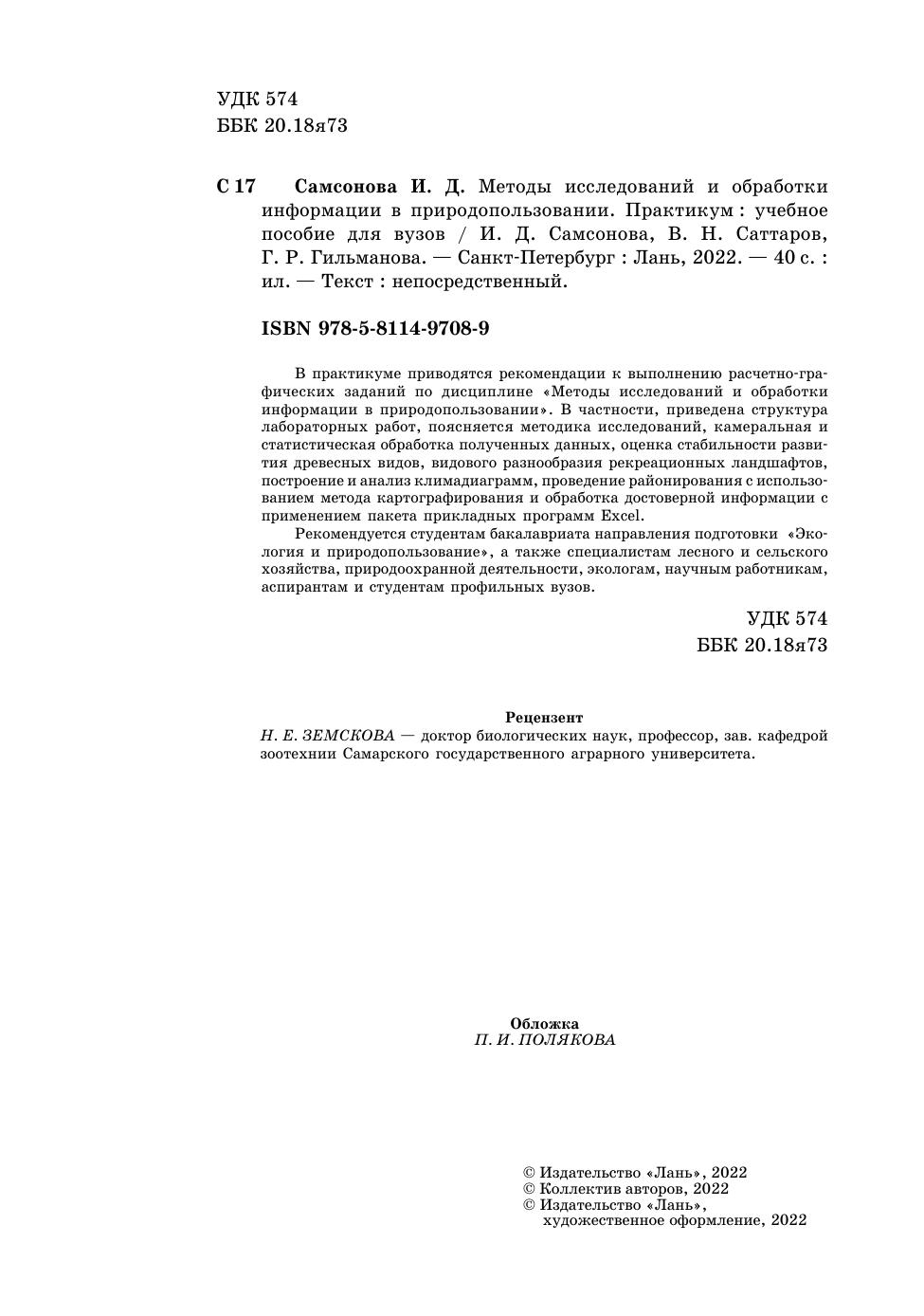 УДК 574
ББК 20.18я73

С 17 Самсонова И. Д. Методы исследований и обработки информации в природопользовании. Практикум : учебное пособие для вузов / И. Д. Самсонова, В. Н. Саттаров, Г. Р. Гильманова. — Санкт-Петербург : Лань, 2022. — 40 с. : ил. — Текст : непосредственный.

ISBN 978-5-8114-9708-9

В практикуме приводятся рекомендации к выполнению расчетно-графических заданий по дисциплине «Методы исследований и обработки информации в природопользовании». В частности, приведена структура лабораторных работ, поясняется методика исследований, камеральная и статистическая обработка полученных данных, оценка стабильности развития древесных видов, видового разнообразия рекреационных ландшафтов, построение и анализ климадиаграмм, проведение районирования с использованием метода картографирования и обработка достоверной информации с применением пакета прикладных программ Excel.

Рекомендуется студентам бакалавриата направления подготовки «Экология и природопользование», а также специалистам лесного и сельского хозяйства, природоохранной деятельности, экологам, научным работникам, аспирантам и студентам профильных вузов.

УДК 574
ББК 20.18я73

Рецензент
Н. Е. ЗЕМСКОВА — доктор биологических наук, профессор, зав. кафедрой зоотехнии Самарского государственного аграрного университета.

Обложка
П. И. ПОЛЯКОВА

© Издательство «Лань», 2022
© Коллектив авторов, 2022
© Издательство «Лань», художественное оформление, 2022